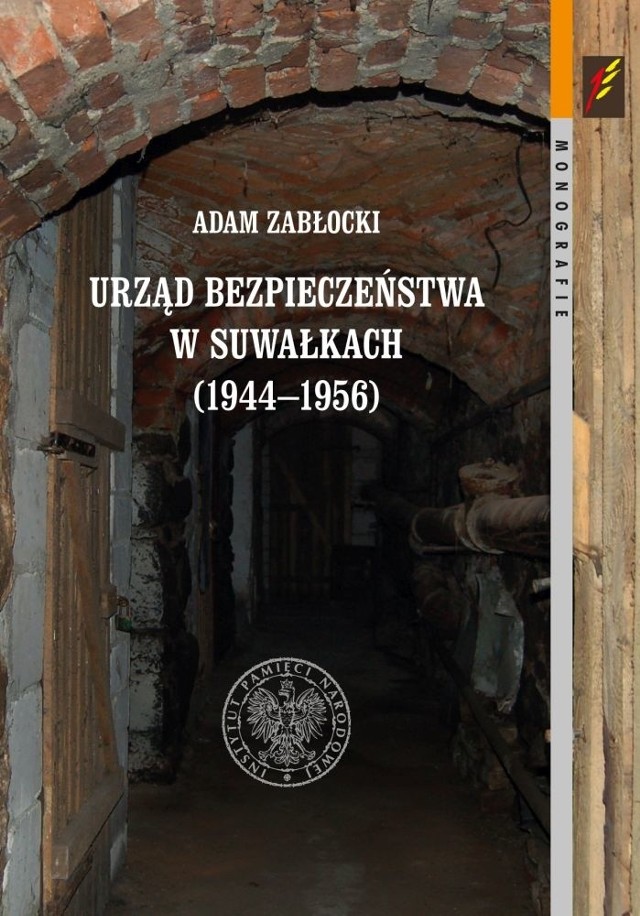 MONOGRAFIE

ADAM ZABŁOCKI

URZĄD BEZPIECZEŃSTWA W SUWAŁKACH (1944–1956)

INSTYTUT PAMIĘCI NARODOWEJ